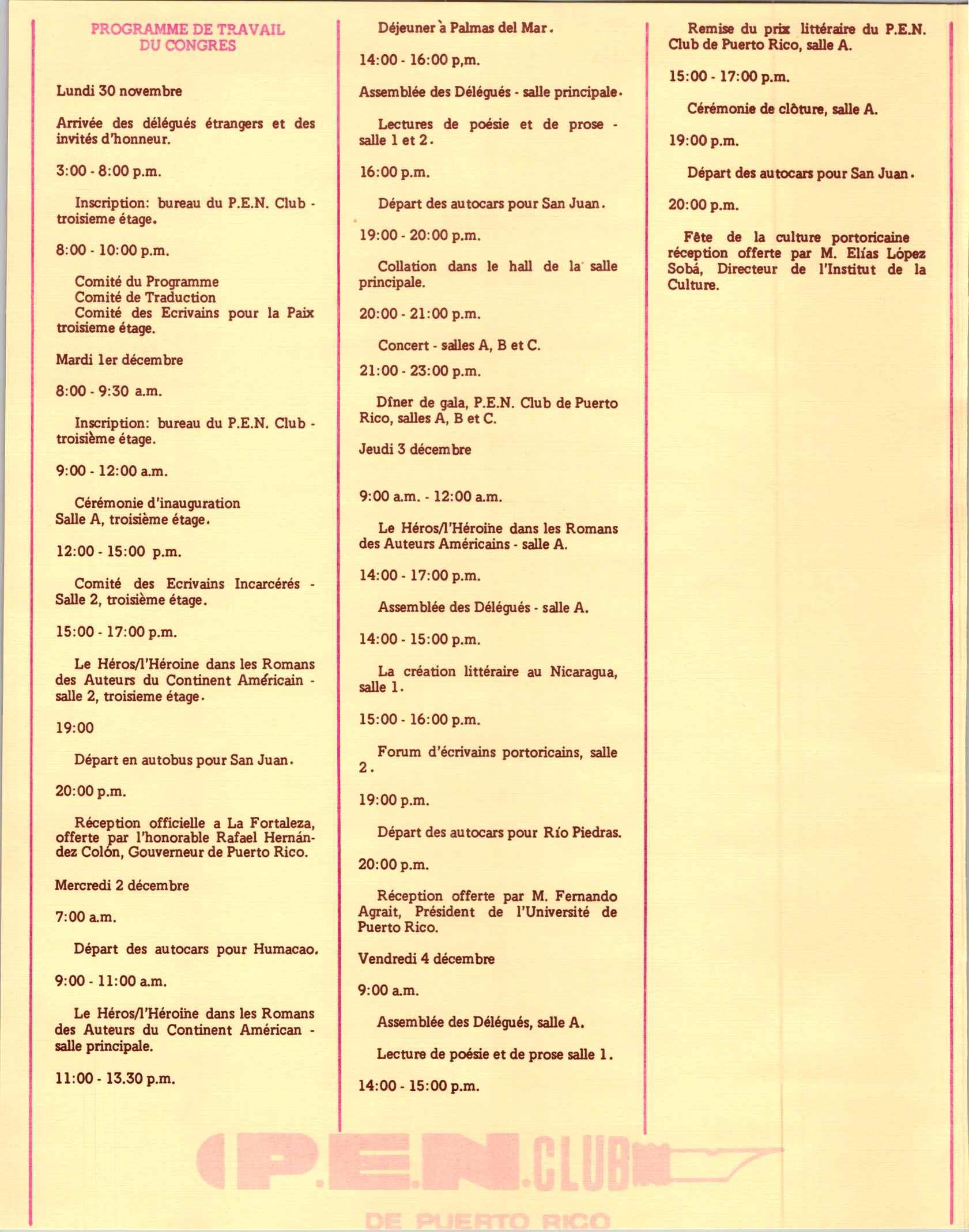 PROGRAMME DE TRAVAIL
DU CONGRES

Lundi 30 novembre

Arrivée des délégués étrangers et des invités d'honneur.

3:00 - 8:00 p.m.

Inscription: bureau du P.E.N. Club - troisieme étage.

8:00 - 10:00 p.m.

Comité du Programme
Comité de Traduction
Comité des Ecrivains pour la Paix troisieme étage.

Mardi 1er décembre

8:00 - 9:30 a.m.

Inscription: bureau du P.E.N. Club - troisième étage.

9:00 - 12:00 a.m.

Cérémonie d'inauguration
Salle A, troisième étage.

12:00 - 15:00 p.m.

Comité des Ecrivains Incarcérés - Salle 2, troisième étage.

15:00 - 17:00 p.m.

Le Héros/l'Héroine dans les Romans des Auteurs du Continent Américain - salle 2, troisieme étage.

19:00

Départ en autobus pour San Juan.

20:00 p.m.

Réception officielle a La Fortaleza, offerte par l'honorable Rafael Hernández Colón, Gouverneur de Puerto Rico.

Mercredi 2 décembre

7:00 a.m.

Départ des autocars pour Humacao.

9:00 - 11:00 a.m.

Le Héros/l'Héroine dans les Romans des Auteurs du Continent Américan - salle principale.

11:00 - 13.30 p.m.

Déjeuner à Palmas del Mar.

14:00 - 16:00 p,m.

Assemblée des Délégués - salle principale.

Lectures de poésie et de prose - salle 1 et 2.

16:00 p.m.

Départ des autocars pour San Juan.

19:00 - 20:00 p.m.

Collation dans le hall de la salle principale.

20:00 - 21:00 p.m.

Concert - salles A, B et C.

21:00 - 23:00 p.m.

Dîner de gala, P.E.N. Club de Puerto Rico, salles A, B et C.

Jeudi 3 décembre

9:00 a.m. - 12:00 a.m.

Le Héros/l'Héroine dans les Romans des Auteurs Américains - salle A.

14:00 - 17:00 p.m.

Assemblée des Délégués - salle A.

14:00 - 15:00 p.m.

La création littéraire au Nicaragua, salle 1.

15:00 - 16:00 p.m.

Forum d'écrivains portoricains, salle 2.

19:00 p.m.

Départ des autocars pour Río Piedras.

20:00 p.m.

Réception offerte par M. Fernando Agrait, Président de l'Université de Puerto Rico.

Vendredi 4 décembre

9:00 a.m.

Assemblée des Délégués, salle A.

Lecture de poésie et de prose salle 1.

14:00 - 15:00 p.m.

Remise du prix littéraire du P.E.N. Club de Puerto Rico, salle A.

15:00 - 17:00 p.m.

Cérémonie de clôture, salle A.

19:00 p.m.

Départ des autocars pour San Juan.

20:00 p.m.

Fête de la culture portoricaine réception offerte par M. Elías López Sobá, Directeur de l'Institut de la Culture.

P.E.N. CLUB
DE PUERTO RICO